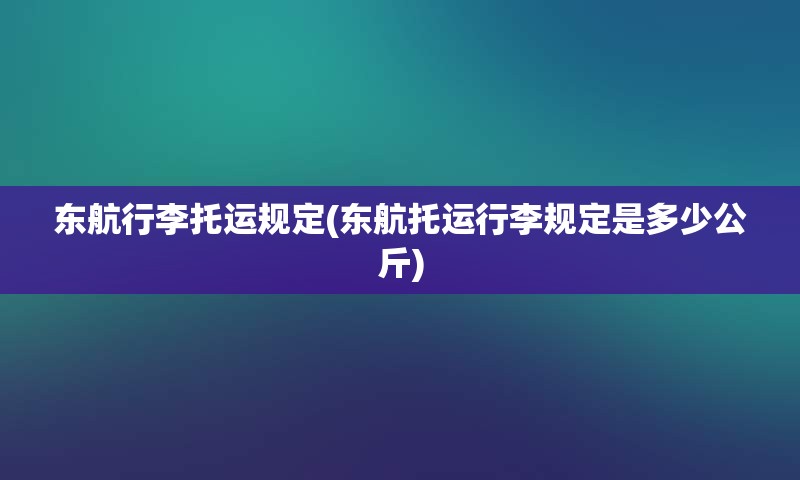 东航行李托运规定(东航托运行李规定是多少公斤)